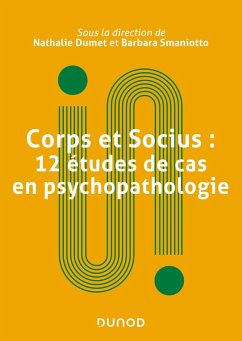 Sous la direction de
Nathalie Dumet et Barbara Smaniotto

Corps et Socius :
12 études de cas
en psychopathologie

DUNOD